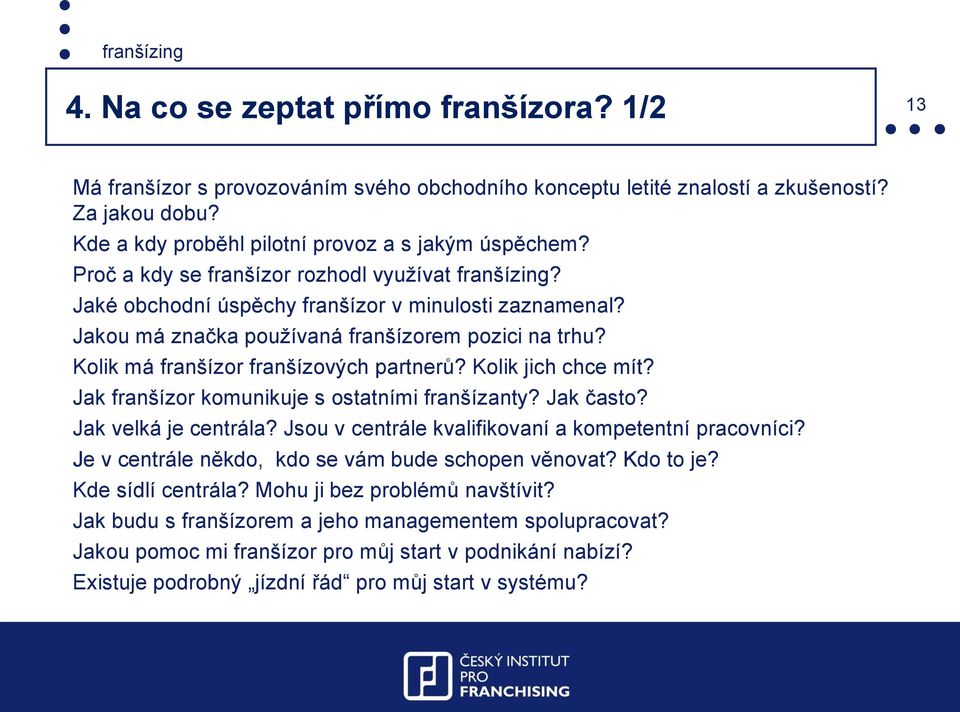 franšízing

4. Na co se zeptat přímo franšízora? 1/2

13

Má franšízor s provozováním svého obchodního konceptu letité znalostí a zkušeností? Za jakou dobu?

Kde a kdy proběhl pilotní provoz a s jakým úspěchem?

Proč a kdy se franšízor rozhodl využívat franšízing?

Jaké obchodní úspěchy franšízor v minulosti zaznamenal?

Jakou má značka používaná franšízorem pozici na trhu?

Kolik má franšízor franšízových partnerů? Kolik jich chce mít?

Jak franšízor komunikuje s ostatními franšízanty? Jak často?

Jak velká je centrála? Jsou v centrále kvalifikovaní a kompetentní pracovníci?

Je v centrále někdo, kdo se vám bude schopen věnovat? Kdo to je?

Kde sídlí centrála? Mohu ji bez problémů navštívit?

Jak budu s franšízorem a jeho managementem spolupracovat?

Jakou pomoc mi franšízor pro můj start v podnikání nabízí?

Existuje podrobný „jízdní řád“ pro můj start v systému?

ČESKÝ INSTITUT PRO FRANCHISING